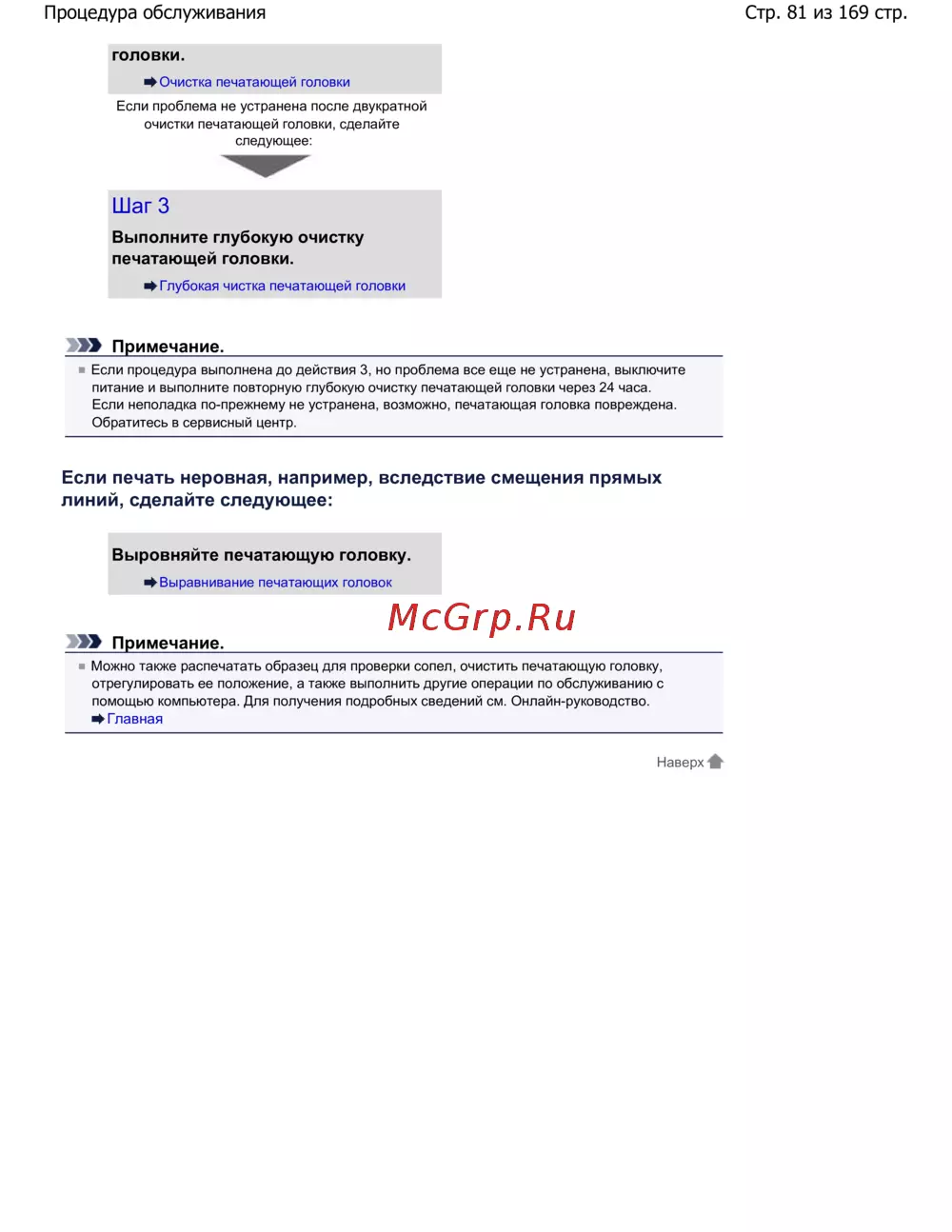 Процедура обслуживания

Стр. 81 из 169 стр.

головки.

Очистка печатающей головки

Если проблема не устранена после двукратной очистки печатающей головки, сделайте следующее:

Шаг 3

Выполните глубокую очистку печатающей головки.

Глубокая чистка печатающей головки

Примечание.

Если процедура выполнена до действия 3, но проблема все еще не устранена, выключите питание и выполните повторную глубокую очистку печатающей головки через 24 часа.
Если неполадка по-прежнему не устранена, возможно, печатающая головка повреждена. Обратитесь в сервисный центр.

Если печать неровная, например, вследствие смещения прямых линий, сделайте следующее:

Выровняйте печатающую головку.

Выравнивание печатающих головок

McGrp.Ru

Примечание.

Можно также распечатать образец для проверки сопел, очистить печатающую головку, отрегулировать ее положение, а также выполнить другие операции по обслуживанию с помощью компьютера. Для получения подробных сведений см. Онлайн-руководство.
Главная

Наверх